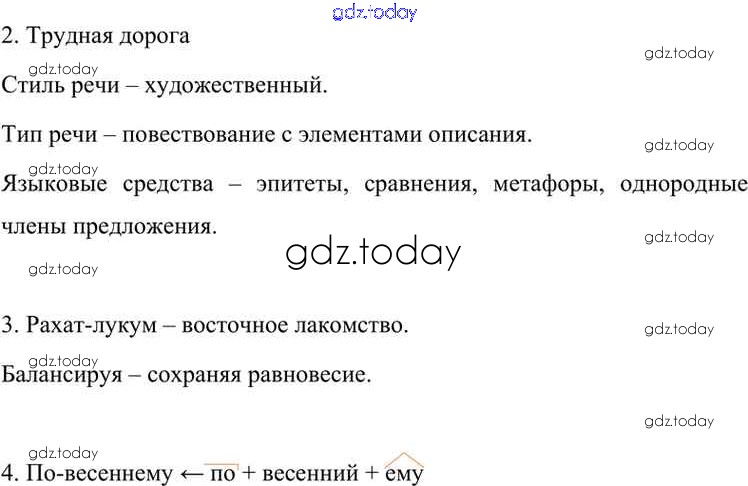 2. Трудная дорога

Стиль речи – художественный.

Тип речи – повествование с элементами описания.

Языковые средства – эпитеты, сравнения, метафоры, однородные члены предложения.

3. Рахат-лукум – восточное лакомство.

Балансируя – сохраняя равновесие.

4. По-весеннему ← по + весенний + ему

gdz.today